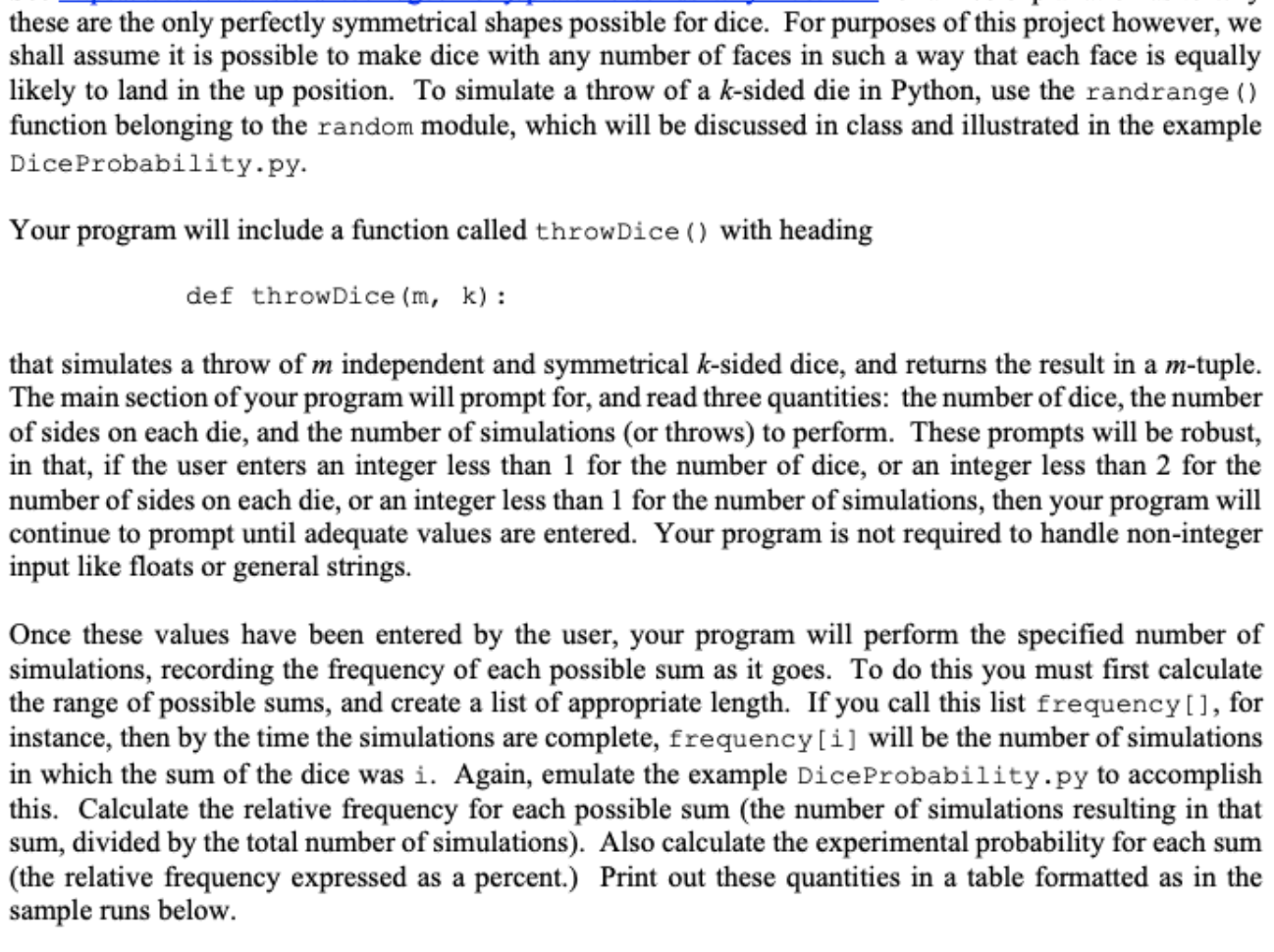 these are the only perfectly symmetrical shapes possible for dice. For purposes of this project however, we shall assume it is possible to make dice with any number of faces in such a way that each face is equally likely to land in the up position. To simulate a throw of a $k$-sided die in Python, use the randrange() function belonging to the random module, which will be discussed in class and illustrated in the example DiceProbability.py.

Your program will include a function called throwDice() with heading

def throwDice(m, k):

that simulates a throw of $m$ independent and symmetrical $k$-sided dice, and returns the result in a $m$-tuple. The main section of your program will prompt for, and read three quantities: the number of dice, the number of sides on each die, and the number of simulations (or throws) to perform. These prompts will be robust, in that, if the user enters an integer less than 1 for the number of dice, or an integer less than 2 for the number of sides on each die, or an integer less than 1 for the number of simulations, then your program will continue to prompt until adequate values are entered. Your program is not required to handle non-integer input like floats or general strings.

Once these values have been entered by the user, your program will perform the specified number of simulations, recording the frequency of each possible sum as it goes. To do this you must first calculate the range of possible sums, and create a list of appropriate length. If you call this list frequency[], for instance, then by the time the simulations are complete, frequency[i] will be the number of simulations in which the sum of the dice was i. Again, emulate the example DiceProbability.py to accomplish this. Calculate the relative frequency for each possible sum (the number of simulations resulting in that sum, divided by the total number of simulations). Also calculate the experimental probability for each sum (the relative frequency expressed as a percent.) Print out these quantities in a table formatted as in the sample runs below.